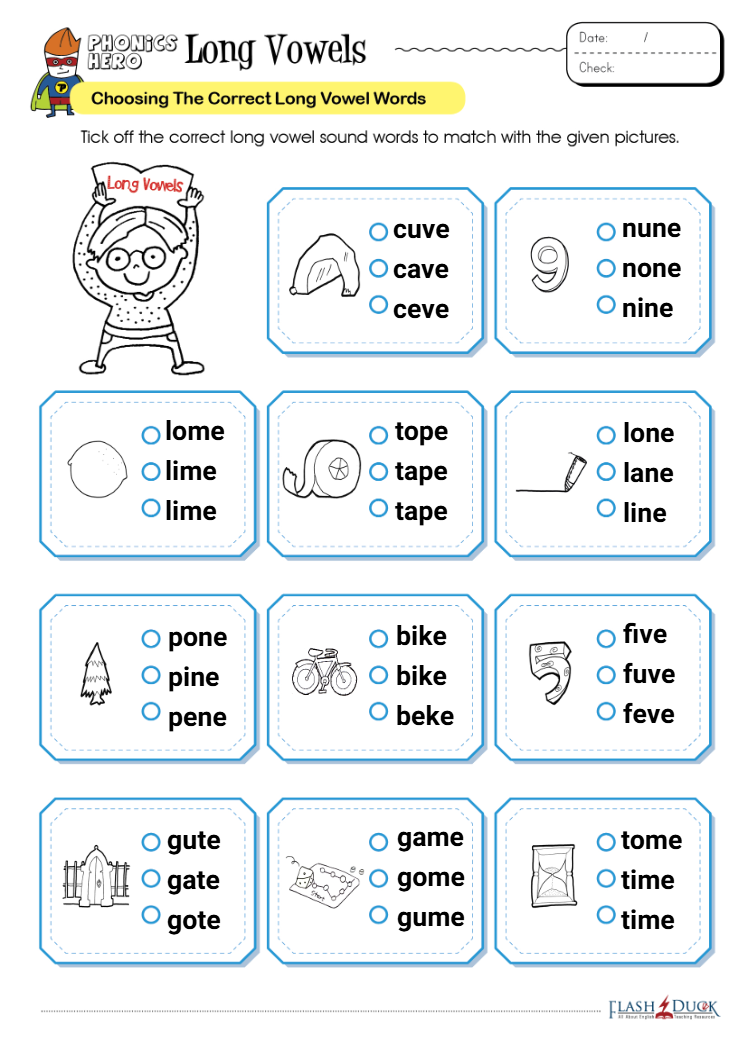 PHONICS HERO Long Vowels

Date: /
Check:

Choosing The Correct Long Vowel Words

Tick off the correct long vowel sound words to match with the given pictures.

Long Vowels

cuve
cave
ceve

nune
none
nine

lome
lime
lime

tope
tape
tape

lone
lane
line

pone
pine
pene

bike
bike
beke

five
fuve
feve

gute
gate
gote

game
gome
gume

tome
time
time

FLASH DUCK
All About English Teaching Resources